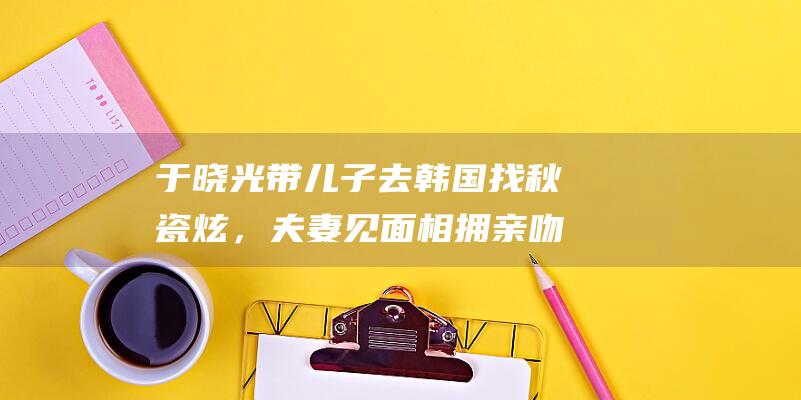 TO DO LIST

于晓光带儿子去韩国找秋瓷炫，夫妻见面相拥亲吻